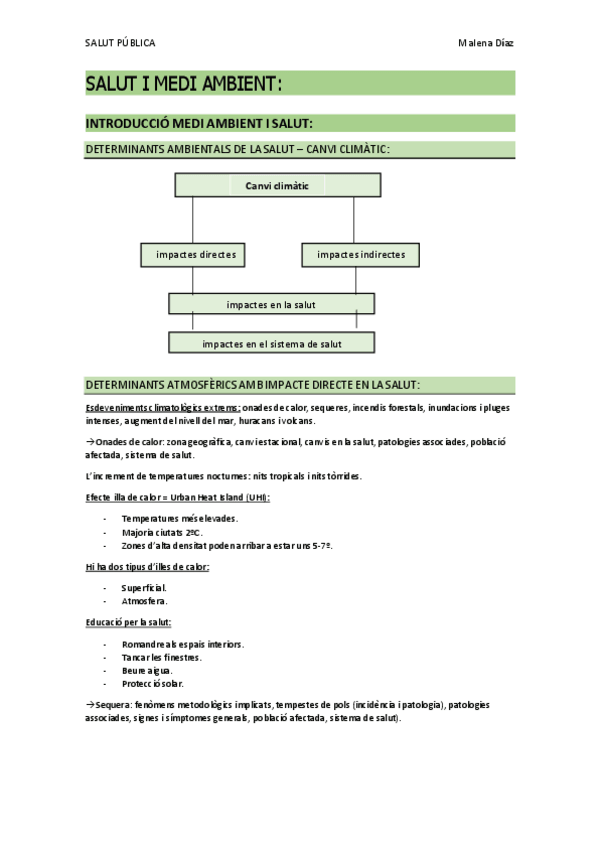 SALUT PÚBLICA

Malena Díaz

SALUT I MEDI AMBIENT:

INTRODUCCIÓ MEDI AMBIENT I SALUT:

DETERMINANTS AMBIENTALS DE LA SALUT – CANVI CLIMÀTIC:

Canvi climàtic

impactes directes

impactes indirectes

impactes en la salut

impactes en el sistema de salut

DETERMINANTS ATMOSFÈRICS AMB IMPACTE DIRECTE EN LA SALUT:

Esdeveniments climatològics extrems: onades de calor, sequeres, incendis forestals, inundacions i pluges intenses, augment del nivell del mar, huracans i volcans.

→Onades de calor: zona geogràfica, canvi estacional, canvis en la salut, patologies associades, població afectada, sistema de salut.

L'increment de temperatures nocturnes: nits tropicals i nits tòrrides.

Efecte illa de calor = Urban Heat Island (UHI):

- Temperatures més elevades.
- Majoria ciutats 2ºC.
- Zones d'alta densitat poden arribar a estar uns 5-7º.

Hi ha dos tipus d'illes de calor:

- Superficial.
- Atmosfera.

Educació per la salut:

- Romandre als espais interiors.
- Tancar les finestres.
- Beure aigua.
- Protecció solar.

→Sequera: fenòmens metodològics implicats, tempestes de pols (incidència i patologia), patologies associades, signes i símptomes generals, població afectada, sistema de salut).